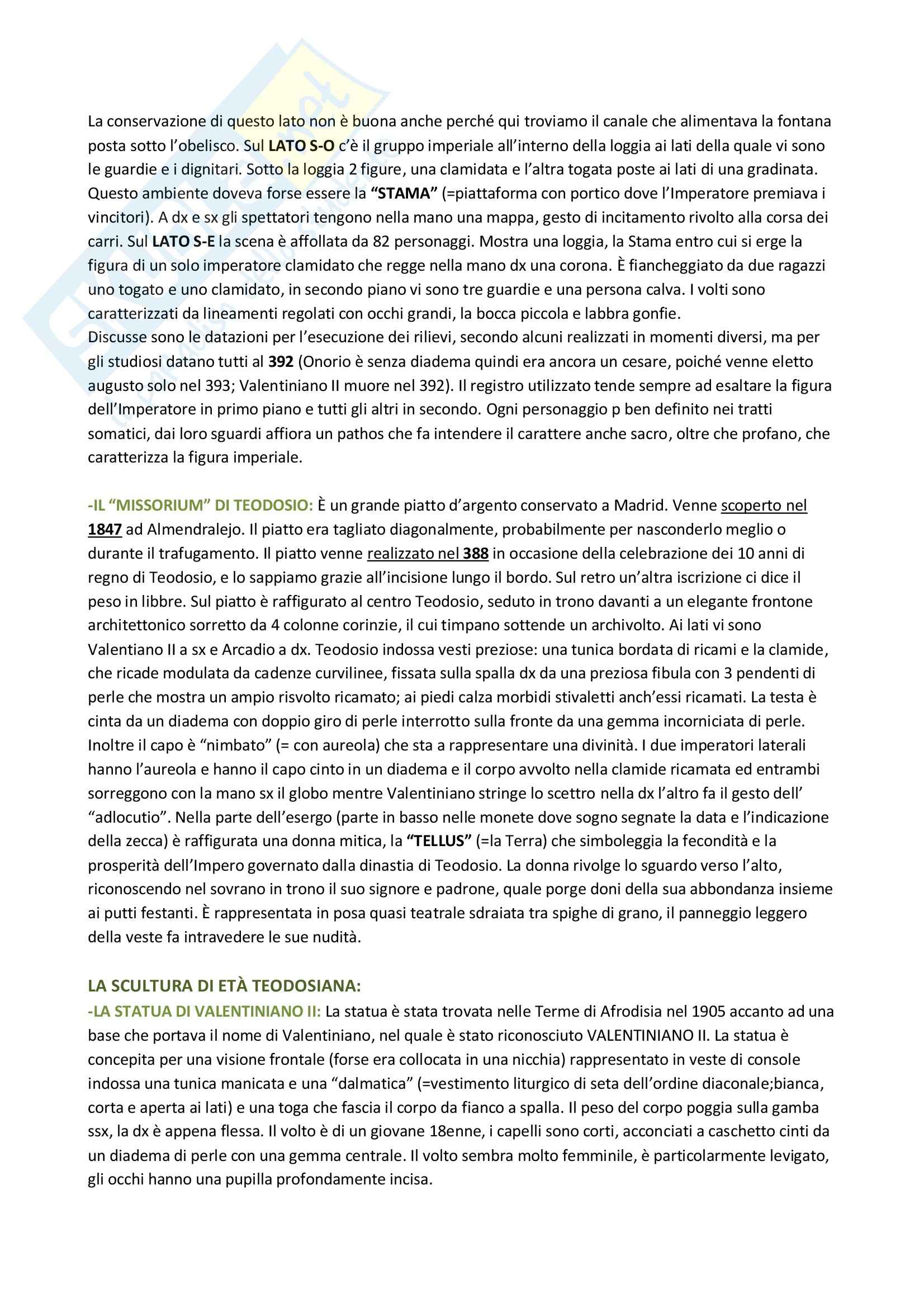 La conservazione di questo lato non è buona anche perché qui troviamo il canale che alimentava la fontana posta sotto l'obelisco. Sul LATO S-O c'è il gruppo imperiale all'interno della loggia ai lati della quale vi sono le guardie e i dignitari. Sotto la loggia 2 figure, una clamidata e l'altra togata poste ai lati di una gradinata. Questo ambiente doveva forse essere la "STAMA" (=piattaforma con portico dove l'Imperatore premiava i vincitori). A dx e sx gli spettatori tengono nella mano una mappa, gesto di incitamento rivolto alla corsa dei carri. Sul LATO S-E la scena è affollata da 82 personaggi. Mostra una loggia, la Stama entro cui si erge la figura di un solo imperatore clamidato che regge nella mano dx una corona. È fiancheggiato da due ragazzi uno togato e uno clamidato, in secondo piano vi sono tre guardie e una persona calva. I volti sono caratterizzati da lineamenti regolati con occhi grandi, la bocca piccola e labbra gonfie.
Discusse sono le datazioni per l'esecuzione dei rilievi, secondo alcuni realizzati in momenti diversi, ma per gli studiosi datano tutti al 392 (Onorio è senza diadema quindi era ancora un cesare, poiché venne eletto augusto solo nel 393; Valentiniano II muore nel 392). Il registro utilizzato tende sempre ad esaltare la figura dell'Imperatore in primo piano e tutti gli altri in secondo. Ogni personaggio p ben definito nei tratti somatici, dai loro sguardi affiora un pathos che fa intendere il carattere anche sacro, oltre che profano, che caratterizza la figura imperiale.

-IL "MISSORIUM" DI TEODOSIO: È un grande piatto d'argento conservato a Madrid. Venne scoperto nel 1847 ad Almendralejo. Il piatto era tagliato diagonalmente, probabilmente per nasconderlo meglio o durante il trafugamento. Il piatto venne realizzato nel 388 in occasione della celebrazione dei 10 anni di regno di Teodosio, e lo sappiamo grazie all'incisione lungo il bordo. Sul retro un'altra iscrizione ci dice il peso in libbre. Sul piatto è raffigurato al centro Teodosio, seduto in trono davanti a un elegante frontone architettonico sorretto da 4 colonne corinzie, il cui timpano sottende un archivolto. Ai lati vi sono Valentiano II a sx e Arcadio a dx. Teodosio indossa vesti preziose: una tunica bordata di ricami e la clamide, che ricade modulata da cadenze curvilinee, fissata sulla spalla dx da una preziosa fibula con 3 pendenti di perle che mostra un ampio risvolto ricamato; ai piedi calza morbidi stivaletti anch'essi ricamati. La testa è cinta da un diadema con doppio giro di perle interrotto sulla fronte da una gemma incorniciata di perle. Inoltre il capo è "nimbato" (= con aureola) che sta a rappresentare una divinità. I due imperatori laterali hanno l'aureola e hanno il capo cinto in un diadema e il corpo avvolto nella clamide ricamata ed entrambi sorreggono con la mano sx il globo mentre Valentiniano stringe lo scettro nella dx l'altro fa il gesto dell' "adlocutio". Nella parte dell'esergo (parte in basso nelle monete dove sogno segnate la data e l'indicazione della zecca) è raffigurata una donna mitica, la "TELLUS" (=la Terra) che simboleggia la fecondità e la prosperità dell'Impero governato dalla dinastia di Teodosio. La donna rivolge lo sguardo verso l'alto, riconoscendo nel sovrano in trono il suo signore e padrone, quale porge doni della sua abbondanza insieme ai putti festanti. È rappresentata in posa quasi teatrale sdraiata tra spighe di grano, il panneggio leggero della veste fa intravedere le sue nudità.

LA SCULTURA DI ETÀ TEODOSIANA:
-LA STATUA DI VALENTINIANO II: La statua è stata trovata nelle Terme di Afrodisia nel 1905 accanto ad una base che portava il nome di Valentiniano, nel quale è stato riconosciuto VALENTINIANO II. La statua è concepita per una visione frontale (forse era collocata in una nicchia) rappresentato in veste di console indossa una tunica manicata e una "dalmatica" (=vestimento liturgico di seta dell'ordine diaconale;bianca, corta e aperta ai lati) e una toga che fascia il corpo da fianco a spalla. Il peso del corpo poggia sulla gamba ssx, la dx è appena flessa. Il volto è di un giovane 18enne, i capelli sono corti, acconciati a caschetto cinti da un diadema di perle con una gemma centrale. Il volto sembra molto femminile, è particolarmente levigato, gli occhi hanno una pupilla profondamente incisa.